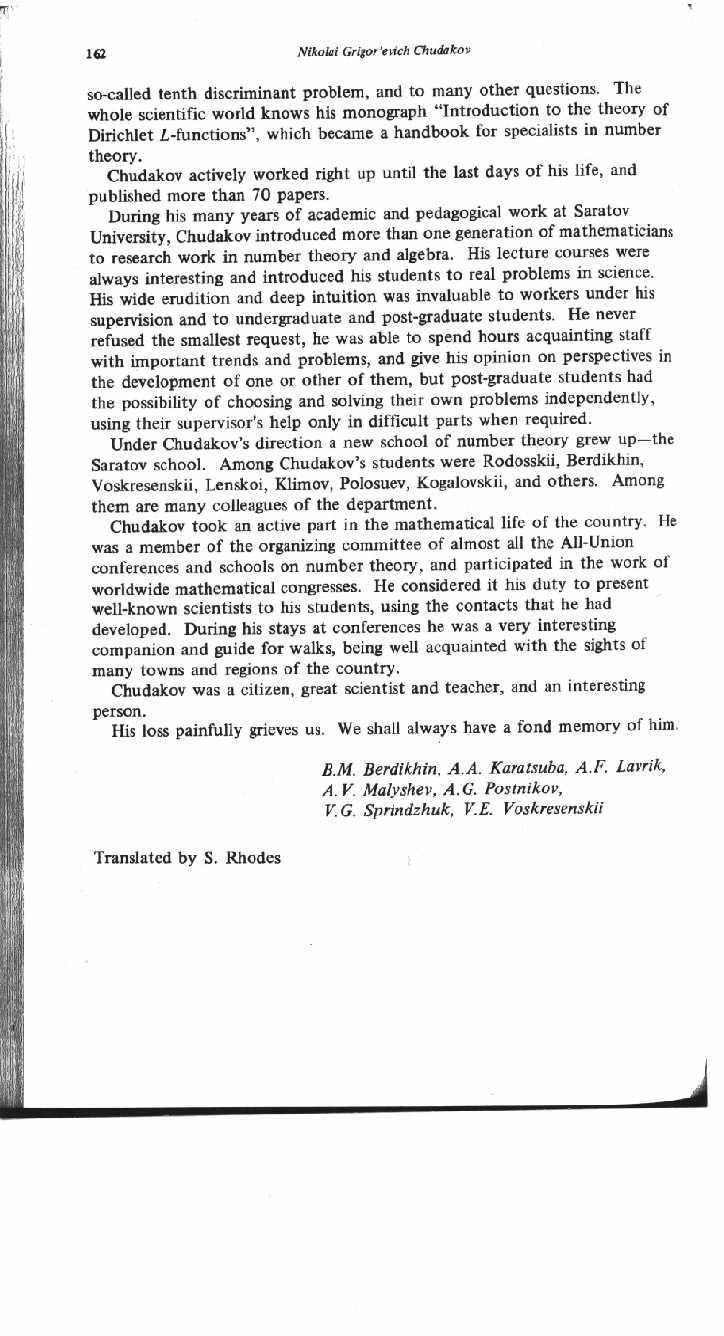 162 Nikolai Grigor'evich Chudakov

so-called tenth discriminant problem, and to many other questions. The whole scientific world knows his monograph "Introduction to the theory of Dirichlet $L$-functions", which became a handbook for specialists in number theory.

Chudakov actively worked right up until the last days of his life, and published more than 70 papers.

During his many years of academic and pedagogical work at Saratov University, Chudakov introduced more than one generation of mathematicians to research work in number theory and algebra. His lecture courses were always interesting and introduced his students to real problems in science. His wide erudition and deep intuition was invaluable to workers under his supervision and to undergraduate and post-graduate students. He never refused the smallest request, he was able to spend hours acquainting staff with important trends and problems, and give his opinion on perspectives in the development of one or other of them, but post-graduate students had the possibility of choosing and solving their own problems independently, using their supervisor's help only in difficult parts when required.

Under Chudakov's direction a new school of number theory grew up—the Saratov school. Among Chudakov's students were Rodosskii, Berdikhin, Voskresenskii, Lenskoi, Klimov, Polosuev, Kogalovskii, and others. Among them are many colleagues of the department.

Chudakov took an active part in the mathematical life of the country. He was a member of the organizing committee of almost all the All-Union conferences and schools on number theory, and participated in the work of worldwide mathematical congresses. He considered it his duty to present well-known scientists to his students, using the contacts that he had developed. During his stays at conferences he was a very interesting companion and guide for walks, being well acquainted with the sights of many towns and regions of the country.

Chudakov was a citizen, great scientist and teacher, and an interesting person.

His loss painfully grieves us. We shall always have a fond memory of him.

B.M. Berdikhin, A.A. Karatsuba, A.F. Lavrik, A.V. Malyshev, A.G. Postnikov, V.G. Sprindzhuk, V.E. Voskresenskii

Translated by S. Rhodes